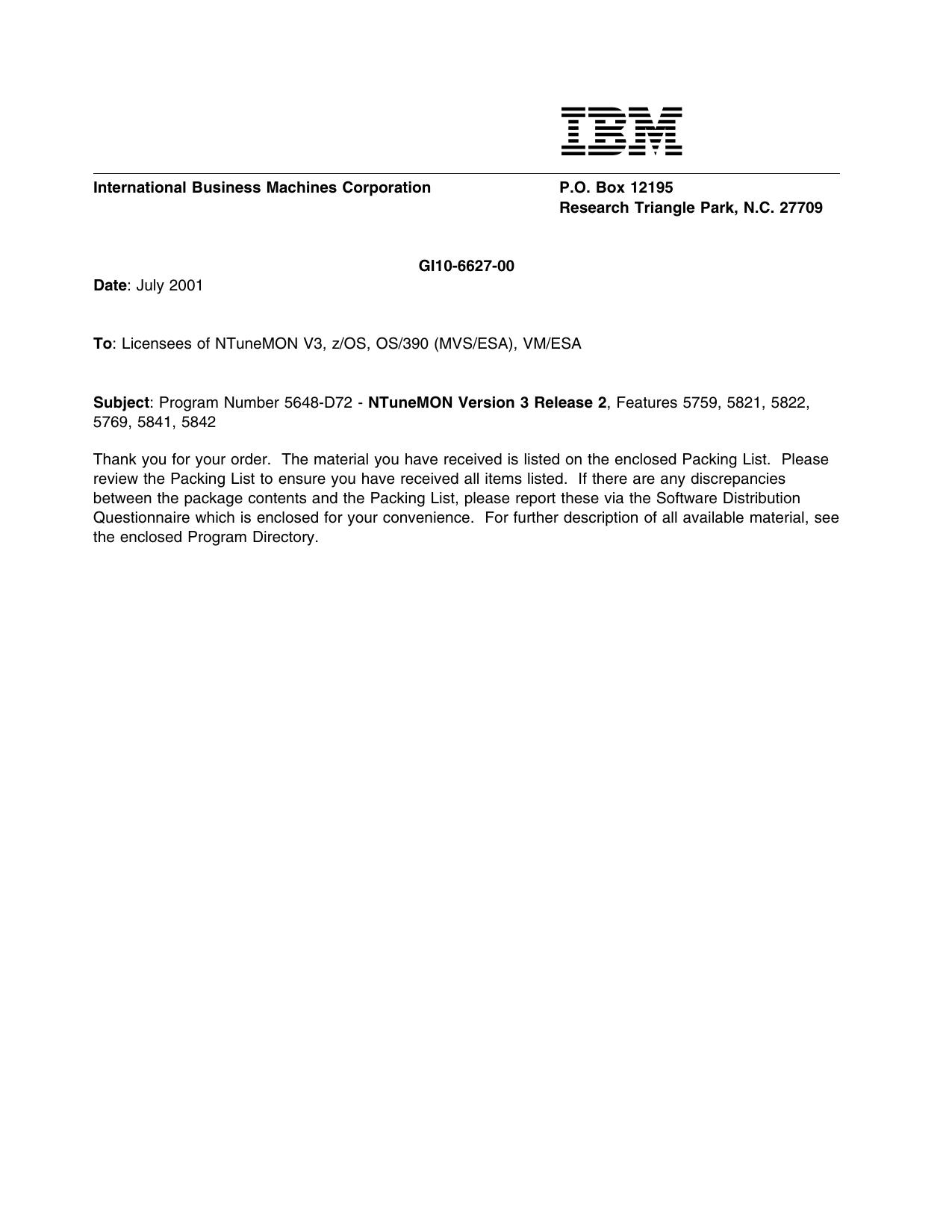 IBM

International Business Machines Corporation

P.O. Box 12195
Research Triangle Park, N.C. 27709

GI10-6627-00

Date: July 2001

To: Licensees of NTuneMON V3, z/OS, OS/390 (MVS/ESA), VM/ESA

Subject: Program Number 5648-D72 - NTuneMON Version 3 Release 2, Features 5759, 5821, 5822, 5769, 5841, 5842

Thank you for your order. The material you have received is listed on the enclosed Packing List. Please review the Packing List to ensure you have received all items listed. If there are any discrepancies between the package contents and the Packing List, please report these via the Software Distribution Questionnaire which is enclosed for your convenience. For further description of all available material, see the enclosed Program Directory.